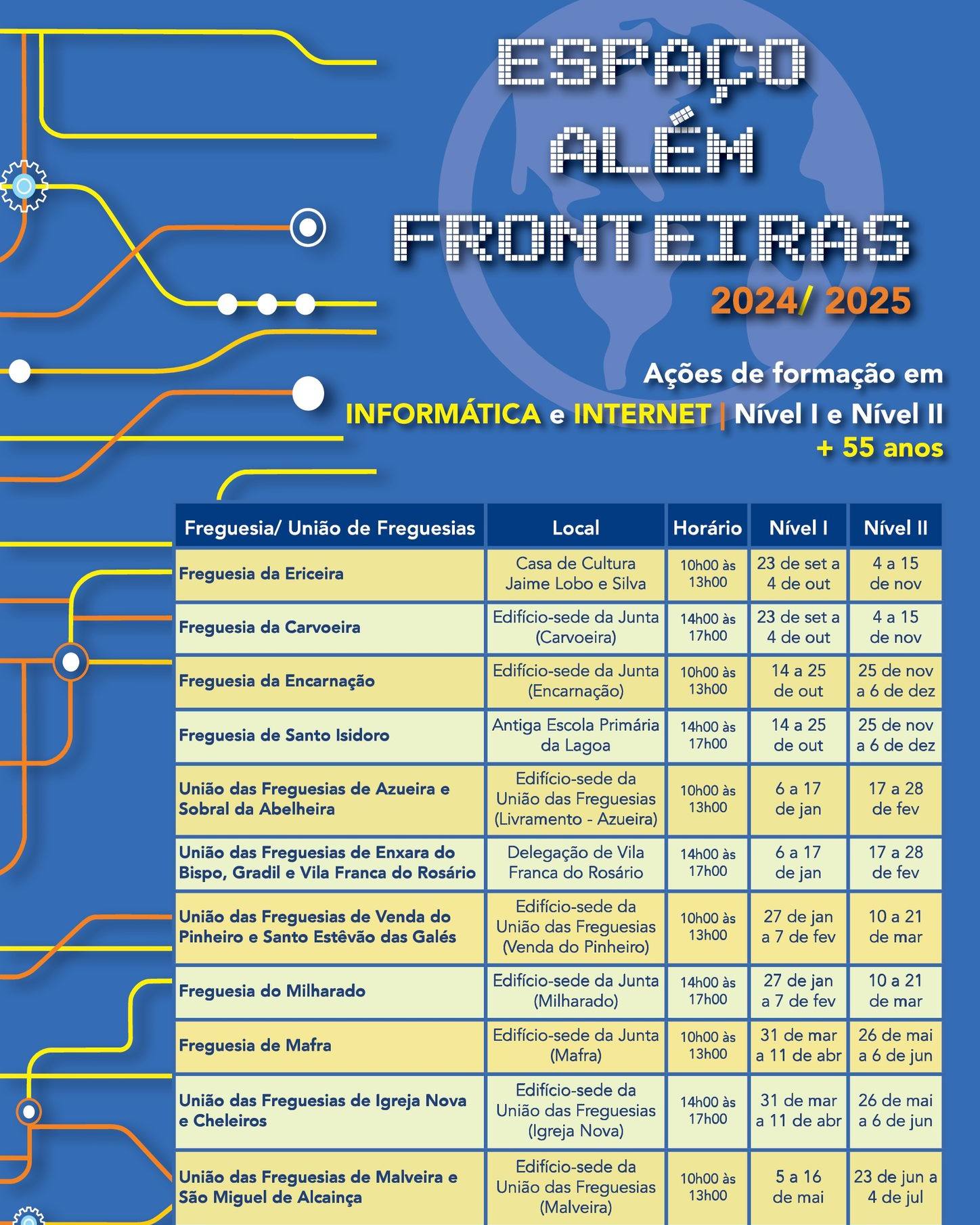 ESPAÇO
ALÉM
FRONTEIRAS
2024/ 2025

Ações de formação em
INFORMÁTICA e INTERNET | Nível I e Nível II
+ 55 anos

| Freguesia/ União de Freguesias | Local | Horário | Nível I | Nível II |
|---|---|---|---|---|
| Freguesia da Ericeira | Casa de Cultura Jaime Lobo e Silva | 10h00 às 13h00 | 23 de set a 4 de out | 4 a 15 de nov |
| Freguesia da Carvoeira | Edifício-sede da Junta (Carvoeira) | 14h00 às 17h00 | 23 de set a 4 de out | 4 a 15 de nov |
| Freguesia da Encarnação | Edifício-sede da Junta (Encarnação) | 10h00 às 13h00 | 14 a 25 de out | 25 de nov a 6 de dez |
| Freguesia de Santo Isidoro | Antiga Escola Primária da Lagoa | 14h00 às 17h00 | 14 a 25 de out | 25 de nov a 6 de dez |
| União das Freguesias de Azueira e Sobral da Abelheira | Edifício-sede da União das Freguesias (Livramento - Azueira) | 10h00 às 13h00 | 6 a 17 de jan | 17 a 28 de fev |
| União das Freguesias de Enxara do Bispo, Gradil e Vila Franca do Rosário | Delegação de Vila Franca do Rosário | 14h00 às 17h00 | 6 a 17 de jan | 17 a 28 de fev |
| União das Freguesias de Venda do Pinheiro e Santo Estêvão das Galés | Edifício-sede da União das Freguesias (Venda do Pinheiro) | 10h00 às 13h00 | 27 de jan a 7 de fev | 10 a 21 de mar |
| Freguesia do Milharado | Edifício-sede da Junta (Milharado) | 14h00 às 17h00 | 27 de jan a 7 de fev | 10 a 21 de mar |
| Freguesia de Mafra | Edifício-sede da Junta (Mafra) | 10h00 às 13h00 | 31 de mar a 11 de abr | 26 de mai a 6 de jun |
| União das Freguesias de Igreja Nova e Cheleiros | Edifício-sede da União das Freguesias (Igreja Nova) | 14h00 às 17h00 | 31 de mar a 11 de abr | 26 de mai a 6 de jun |
| União das Freguesias de Malveira e São Miguel de Alcainça | Edifício-sede da União das Freguesias (Malveira) | 10h00 às 13h00 | 5 a 16 de mai | 23 de jun a 4 de jul |